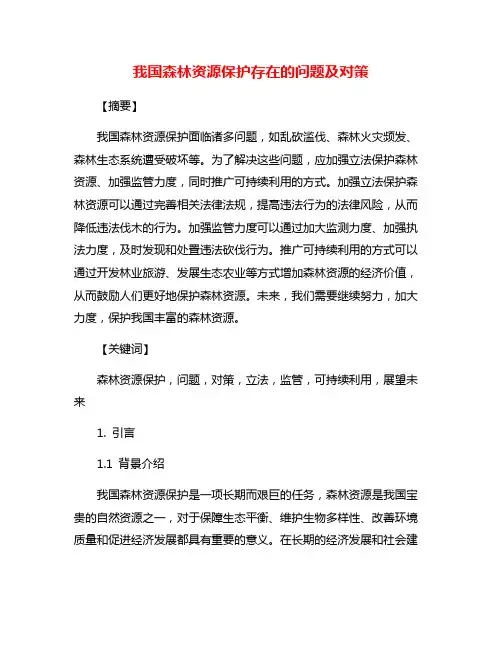 我国森林资源保护存在的问题及对策

【摘要】

我国森林资源保护面临诸多问题，如乱砍滥伐、森林火灾频发、森林生态系统遭受破坏等。为了解决这些问题，应加强立法保护森林资源、加强监管力度，同时推广可持续利用的方式。加强立法保护森林资源可以通过完善相关法律法规，提高违法行为的法律风险，从而降低违法伐木的行为。加强监管力度可以通过加大监测力度、加强执法力度，及时发现和处置违法砍伐行为。推广可持续利用的方式可以通过开发林业旅游、发展生态农业等方式增加森林资源的经济价值，从而鼓励人们更好地保护森林资源。未来，我们需要继续努力，加大力度，保护我国丰富的森林资源。

【关键词】

森林资源保护，问题，对策，立法，监管，可持续利用，展望未来

1. 引言

1.1 背景介绍

我国森林资源保护是一项长期而艰巨的任务，森林资源是我国宝贵的自然资源之一，对于保障生态平衡、维护生物多样性、改善环境质量和促进经济发展都具有重要的意义。在长期的经济发展和社会建